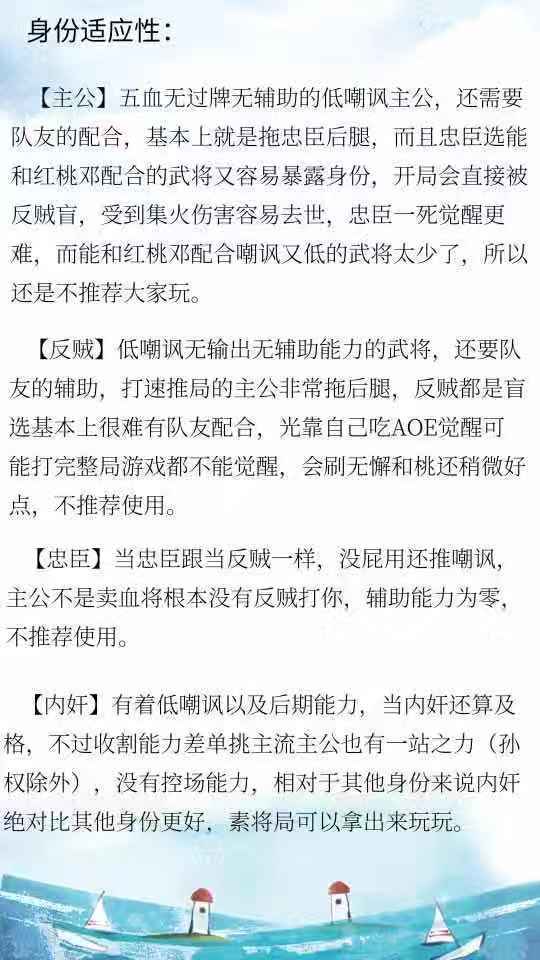 身份适应性：

【主公】五血无过牌无辅助的低嘲讽主公，还需要队友的配合，基本上就是拖忠臣后腿，而且忠臣选能和红桃邓配合的武将又容易暴露身份，开局会直接被反贼盲，受到集火伤害容易去世，忠臣一死觉醒更难，而能和红桃邓配合嘲讽又低的武将太少了，所以还是不推荐大家玩。

【反贼】低嘲讽无输出无辅助能力的武将，还要队友的辅助，打速推局的主公非常拖后腿，反贼都是盲选基本上很难有队友配合，光靠自己吃AOE觉醒可能打完整局游戏都不能觉醒，会刷无懈和桃还稍微好点，不推荐使用。

【忠臣】当忠臣跟当反贼一样，没屁用还推嘲讽，主公不是卖血将根本没有反贼打你，辅助能力为零，不推荐使用。

【内奸】有着低嘲讽以及后期能力，当内奸还算及格，不过收割能力差单挑主流主公也有一站之力（孙权除外），没有控场能力，相对于其他身份来说内奸绝对比其他身份更好，素将局可以拿出来玩玩。